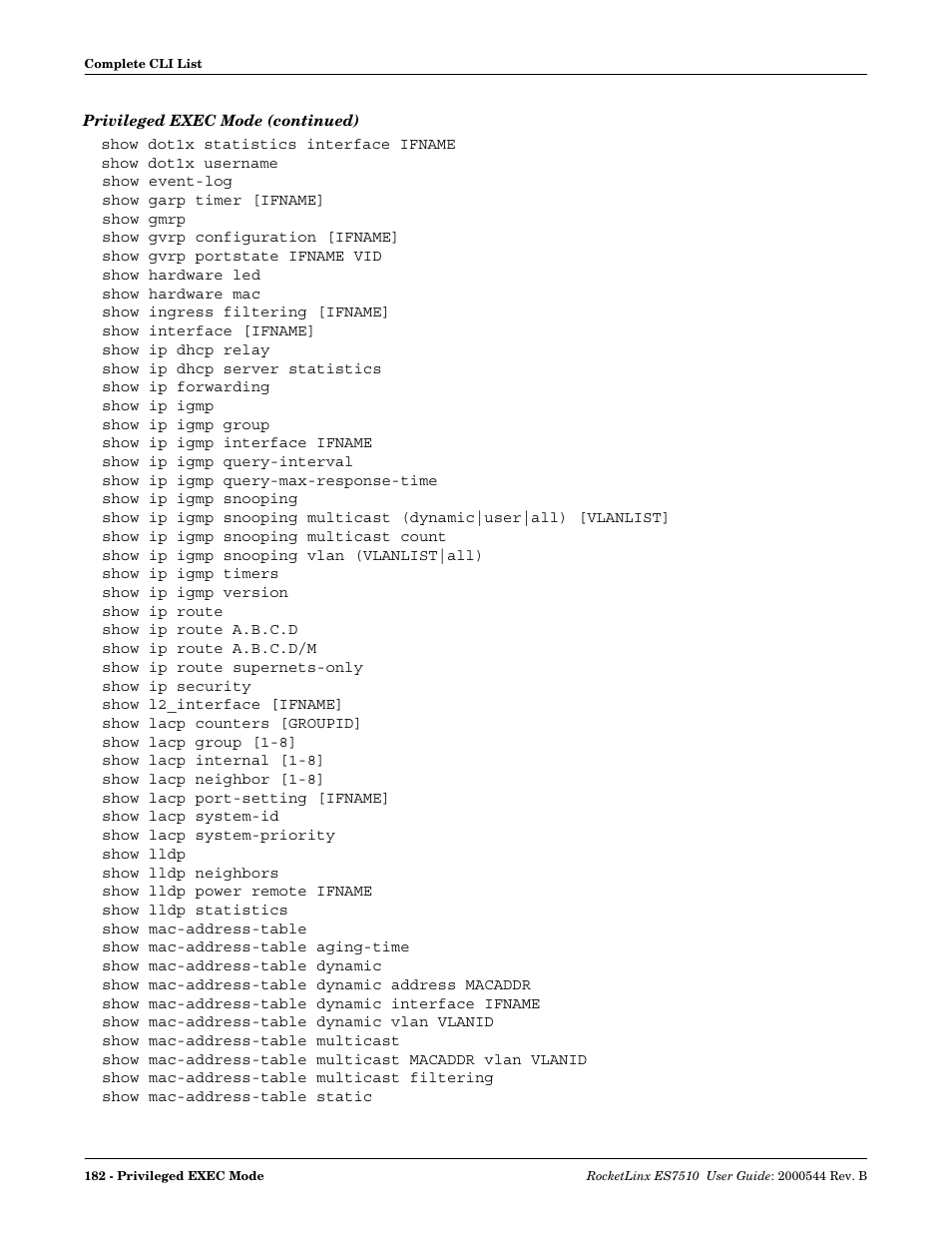 Complete CLI List

Privileged EXEC Mode (continued)

show dot1x statistics interface IFNAME
show dot1x username
show event-log
show garp timer [IFNAME]
show gmrp
show gvrp configuration [IFNAME]
show gvrp portstate IFNAME VID
show hardware led
show hardware mac
show ingress filtering [IFNAME]
show interface [IFNAME]
show ip dhcp relay
show ip dhcp server statistics
show ip forwarding
show ip igmp
show ip igmp group
show ip igmp interface IFNAME
show ip igmp query-interval
show ip igmp query-max-response-time
show ip igmp snooping
show ip igmp snooping multicast (dynamic|user|all) [VLANLIST]
show ip igmp snooping multicast count
show ip igmp snooping vlan (VLANLIST|all)
show ip igmp timers
show ip igmp version
show ip route
show ip route A.B.C.D
show ip route A.B.C.D/M
show ip route supernets-only
show ip security
show l2_interface [IFNAME]
show lacp counters [GROUPID]
show lacp group [1-8]
show lacp internal [1-8]
show lacp neighbor [1-8]
show lacp port-setting [IFNAME]
show lacp system-id
show lacp system-priority
show lldp
show lldp neighbors
show lldp power remote IFNAME
show lldp statistics
show mac-address-table
show mac-address-table aging-time
show mac-address-table dynamic
show mac-address-table dynamic address MACADDR
show mac-address-table dynamic interface IFNAME
show mac-address-table dynamic vlan VLANID
show mac-address-table multicast
show mac-address-table multicast MACADDR vlan VLANID
show mac-address-table multicast filtering
show mac-address-table static

182 - Privileged EXEC Mode

RocketLinx ES7510 User Guide: 2000544 Rev. B